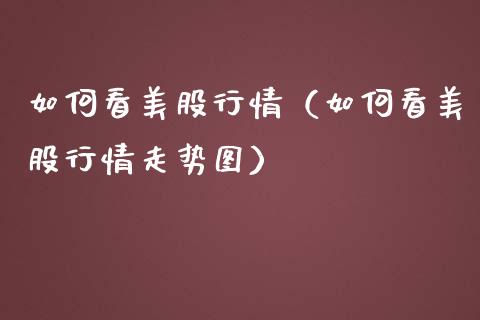 如何看美股行情（如何看美股行情走势图）